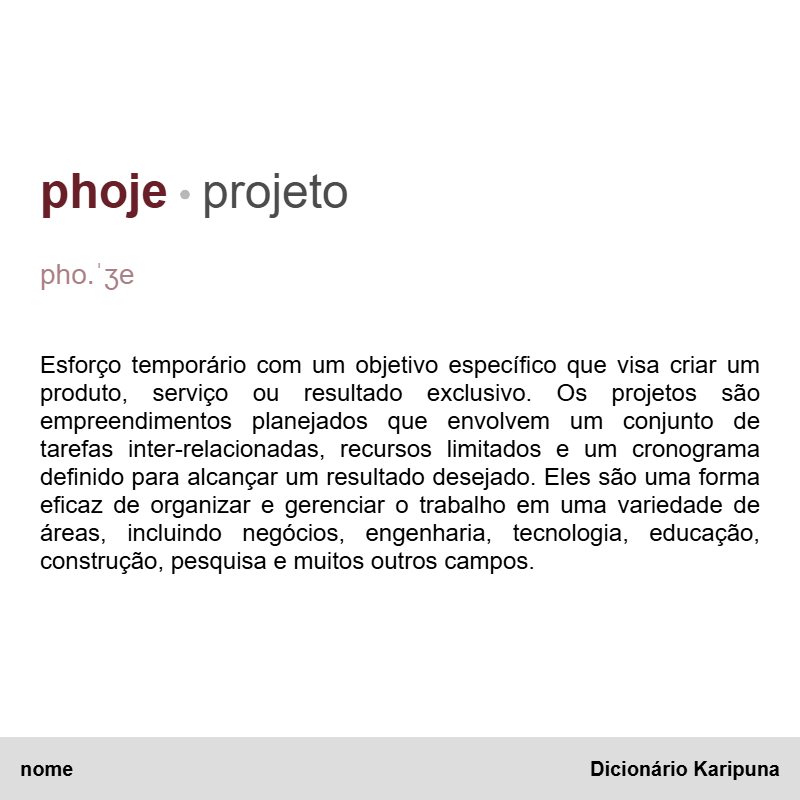 phoje • projeto

pho.ˈʒe

Esforço temporário com um objetivo específico que visa criar um produto, serviço ou resultado exclusivo. Os projetos são empreendimentos planejados que envolvem um conjunto de tarefas inter-relacionadas, recursos limitados e um cronograma definido para alcançar um resultado desejado. Eles são uma forma eficaz de organizar e gerenciar o trabalho em uma variedade de áreas, incluindo negócios, engenharia, tecnologia, educação, construção, pesquisa e muitos outros campos.

nome

Dicionário Karipuna